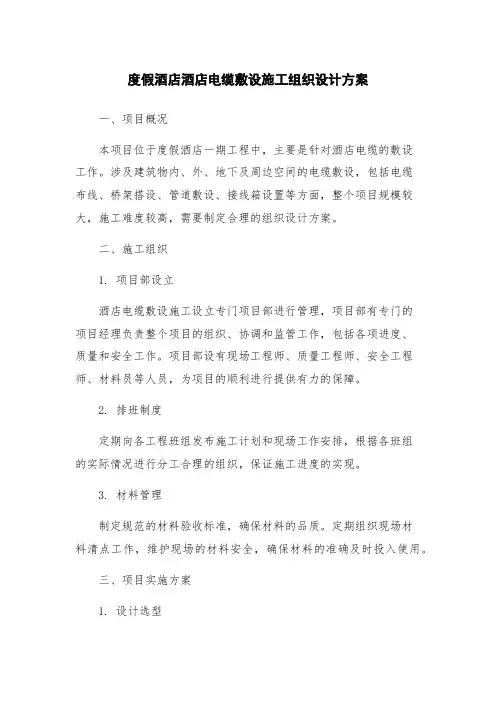 度假酒店酒店电缆敷设施工组织设计方案

一、项目概况

本项目位于度假酒店一期工程中，主要是针对酒店电缆的敷设工作。涉及建筑物内、外、地下及周边空间的电缆敷设，包括电缆布线、桥架搭设、管道敷设、接线箱设置等方面，整个项目规模较大，施工难度较高，需要制定合理的组织设计方案。

二、施工组织

1. 项目部设立

酒店电缆敷设施工设立专门项目部进行管理，项目部有专门的项目经理负责整个项目的组织、协调和监管工作，包括各项进度、质量和安全工作。项目部设有现场工程师、质量工程师、安全工程师、材料员等人员，为项目的顺利进行提供有力的保障。

2. 排班制度

定期向各工程班组发布施工计划和现场工作安排，根据各班组的实际情况进行分工合理的组织，保证施工进度的实现。

3. 材料管理

制定规范的材料验收标准，确保材料的品质。定期组织现场材料清点工作，维护现场的材料安全，确保材料的准确及时投入使用。

三、项目实施方案

1. 设计选型